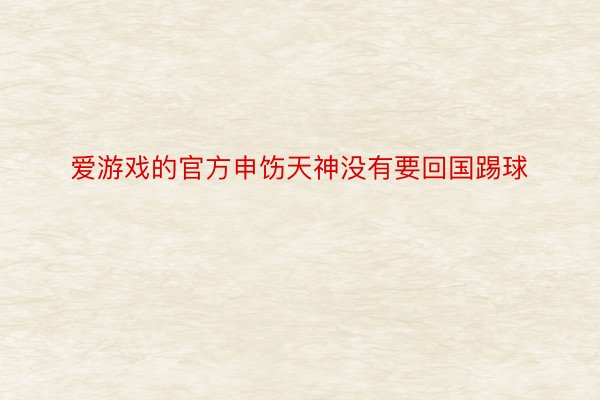 爱游戏的官方申饬天神没有要回国踢球